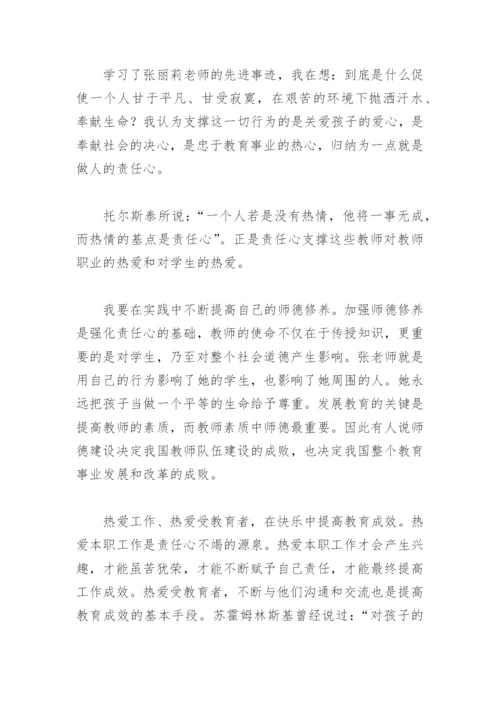 学习了张丽莉老师的先进事迹，我在想：到底是什么促使一个人甘于平凡、甘受寂寞，在艰苦的环境下抛洒汗水、奉献生命？我认为支撑这一切行为的是关爱孩子的爱心，是奉献社会的决心，是忠于教育事业的热心，归纳为一点就是做人的责任心。

托尔斯泰所说：“一个人若是没有热情，他将一事无成，而热情的基点是责任心”。正是责任心支撑这些教师对教师职业的热爱和对学生的热爱。

我要在实践中不断提高自己的师德修养。加强师德修养是强化责任心的基础，教师的使命不仅在于传授知识，更重要的是对学生，乃至对整个社会道德产生影响。张老师就是用自己的行为影响了她的学生，也影响了她周围的人。她永远把孩子当做一个平等的生命给予尊重。发展教育的关键是提高教师的素质，而教师素质中师德最重要。因此有人说师德建设决定我国教师队伍建设的成败，也决定我国整个教育事业发展和改革的成败。

热爱工作、热爱受教育者，在快乐中提高教育成效。热爱本职工作是责任心不竭的源泉。热爱本职工作才会产生兴趣，才能虽苦犹荣，才能不断赋予自己责任，才能最终提高工作成效。热爱受教育者，不断与他们沟通和交流也是提高教育成效的基本手段。苏霍姆林斯基曾经说过：“对孩子的